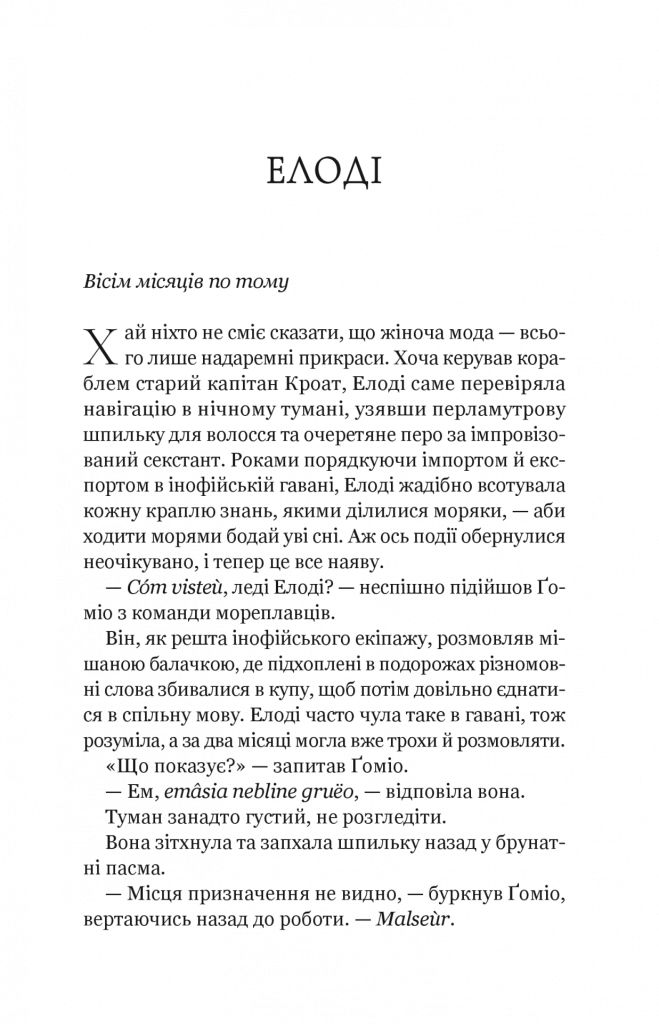 ЕЛОДІ

Вісім місяців по тому

Хай ніхто не сміє сказати, що жіноча мода — всього лише надаремні прикраси. Хоча керував кораблем старий капітан Кроат, Елоді саме перевіряла навігацію в нічному тумані, узявши перламутрову шпильку для волосся та очеретяне перо за імпровізований секстант. Роками порядкуючи імпортом й експортом в інофійській гавані, Елоді жадібно всотувала кожну краплю знань, якими ділилися моряки, — аби ходити морями бодай уві сні. Аж ось події обернулися неочікувано, і тепер це все наяву.

— Cóm visteù, леді Елоді? — неспішно підійшов Ґоміо з команди мореплавців.

Він, як решта інофійського екіпажу, розмовляв мішаною балачкою, де підхоплені в подорожах різномовні слова збивалися в купу, щоб потім довільно єднатися в спільну мову. Елоді часто чула таке в гавані, тож розуміла, а за два місяці могла вже трохи й розмовляти.

«Що показує?» — запитав Ґоміо.

— Ем, emâsia nebline gruëo, — відповіла вона.

Туман занадто густий, не розгледіти.

Вона зітхнула та запхала шпильку назад у брунатні пасма.

— Місця призначення не видно, — буркнув Ґоміо, вертаючись назад до роботи. — Malseùr.